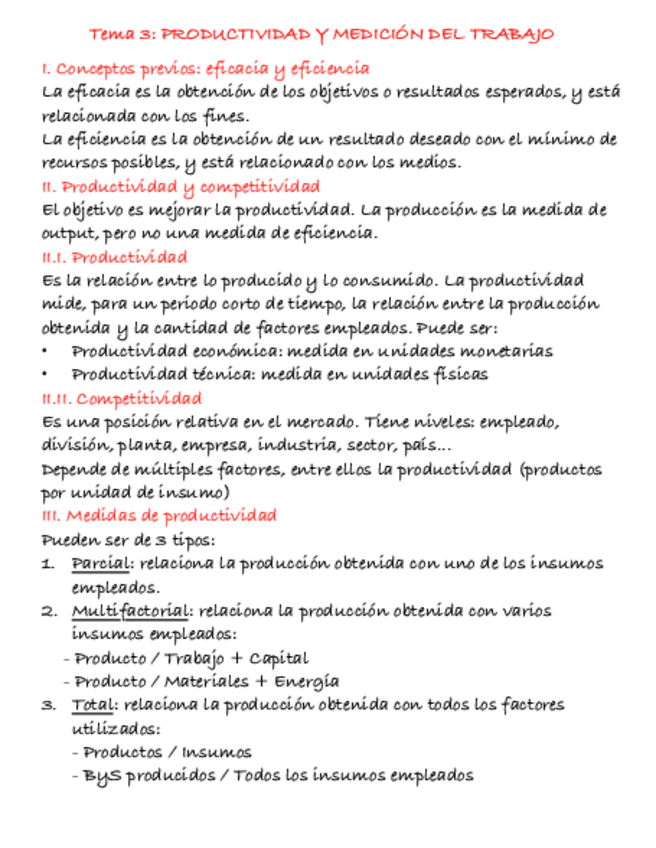 Tema 3: PRODUCTIVIDAD Y MEDICIÓN DEL TRABAJO

I. Conceptos previos: eficacia y eficiencia

La eficacia es la obtención de los objetivos o resultados esperados, y está relacionada con los fines.

La eficiencia es la obtención de un resultado deseado con el mínimo de recursos posibles, y está relacionado con los medios.

II. Productividad y competitividad

El objetivo es mejorar la productividad. La producción es la medida de output, pero no una medida de eficiencia.

II.I. Productividad

Es la relación entre lo producido y lo consumido. La productividad mide, para un periodo corto de tiempo, la relación entre la producción obtenida y la cantidad de factores empleados. Puede ser:

• Productividad económica: medida en unidades monetarias
• Productividad técnica: medida en unidades físicas

II.II. Competitividad

Es una posición relativa en el mercado. Tiene niveles: empleado, división, planta, empresa, industria, sector, país...

Depende de múltiples factores, entre ellos la productividad (productos por unidad de insumo)

III. Medidas de productividad

Pueden ser de 3 tipos:

1. Parcial: relaciona la producción obtenida con uno de los insumos empleados.
2. Multifactorial: relaciona la producción obtenida con varios insumos empleados:
- Producto / Trabajo + Capital
- Producto / Materiales + Energía
3. Total: relaciona la producción obtenida con todos los factores utilizados:
- Productos / Insumos
- ByS producidos / Todos los insumos empleados